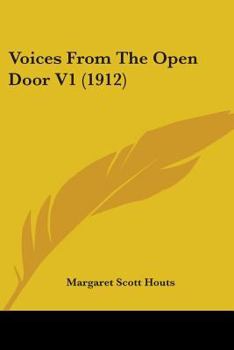 Voices From The Open Door V1 (1912)

Margaret Scott Houts